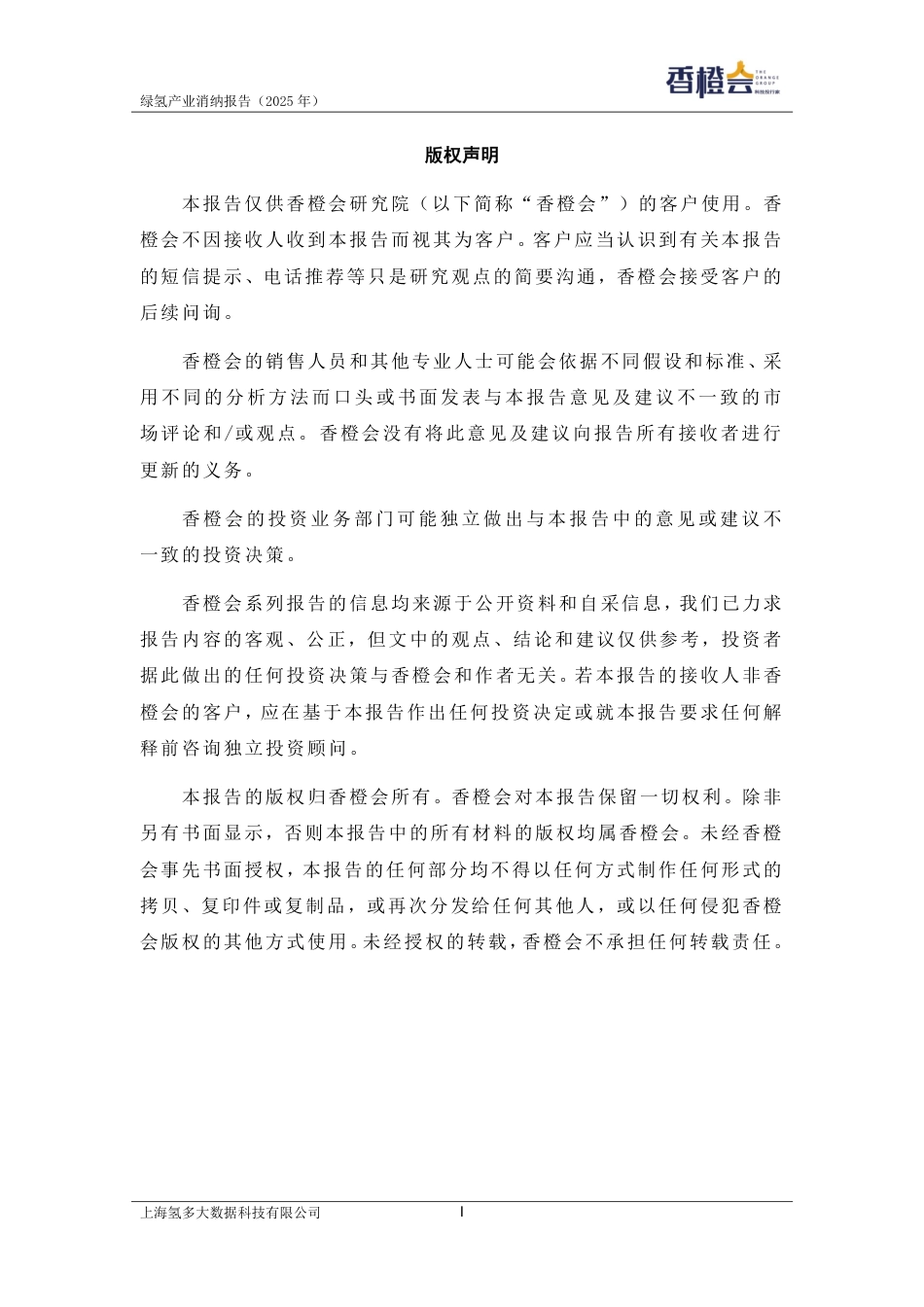 绿氢产业消纳报告（2025 年）

香橙会 THE ORANGE GROUP 科技投行家

版权声明

本报告仅供香橙会研究院（以下简称“香橙会”）的客户使用。香橙会不因接收人收到本报告而视其为客户。客户应当认识到有关本报告的短信提示、电话推荐等只是研究观点的简要沟通，香橙会接受客户的后续问询。

香橙会的销售人员和其他专业人士可能会依据不同假设和标准、采用不同的分析方法而口头或书面发表与本报告意见及建议不一致的市场评论和/或观点。香橙会没有将此意见及建议向报告所有接收者进行更新的义务。

香橙会的投资业务部门可能独立做出与本报告中的意见或建议不一致的投资决策。

香橙会系列报告的信息均来源于公开资料和自采信息，我们已力求报告内容的客观、公正，但文中的观点、结论和建议仅供参考，投资者据此做出的任何投资决策与香橙会和作者无关。若本报告的接收人非香橙会的客户，应在基于本报告作出任何投资决定或就本报告要求任何解释前咨询独立投资顾问。

本报告的版权归香橙会所有。香橙会对本报告保留一切权利。除非另有书面显示，否则本报告中的所有材料的版权均属香橙会。未经香橙会事先书面授权，本报告的任何部分均不得以任何方式制作任何形式的拷贝、复印件或复制品，或再次分发给任何其他人，或以任何侵犯香橙会版权的其他方式使用。未经授权的转载，香橙会不承担任何转载责任。

上海氢多大数据科技有限公司 I